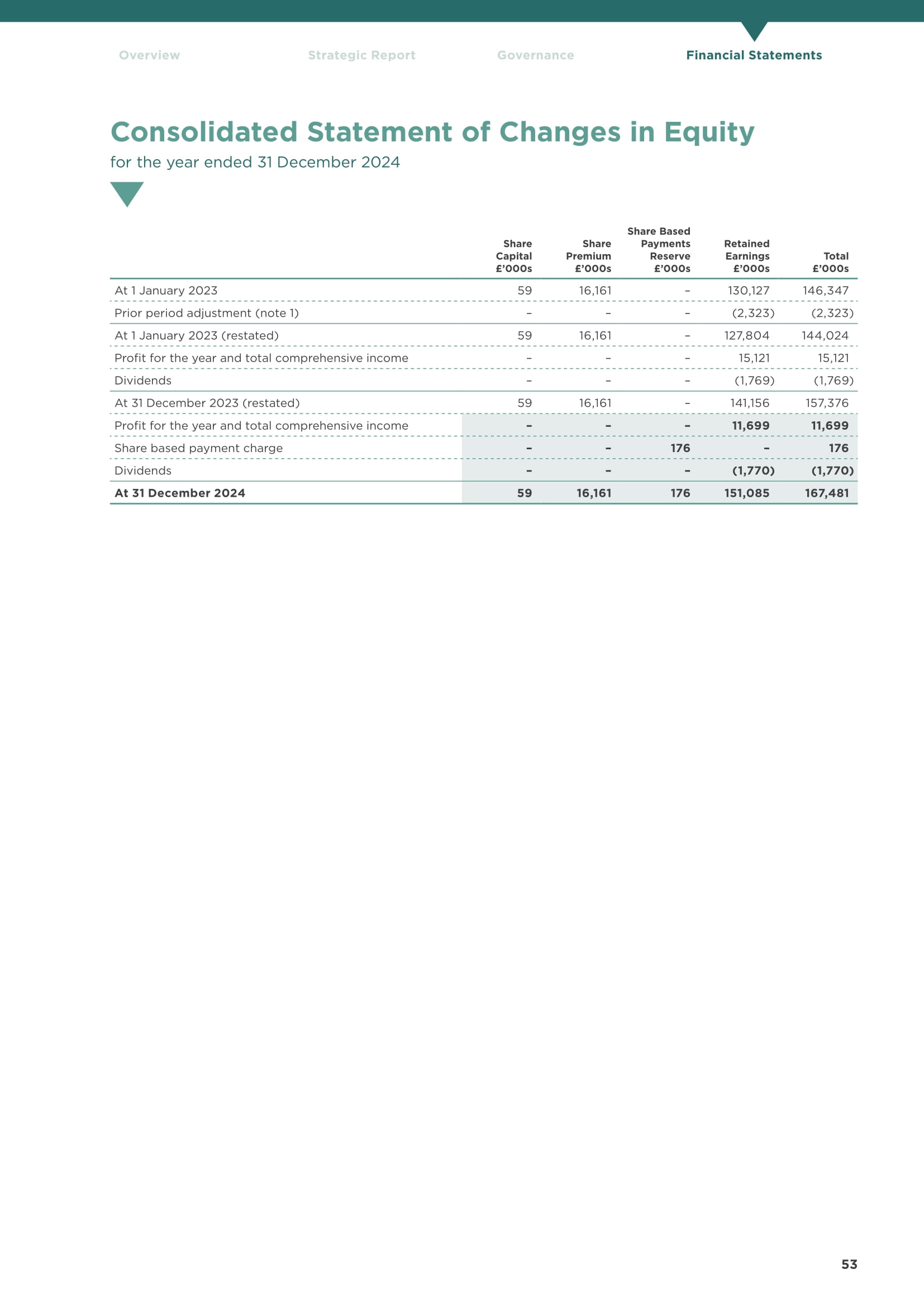 Overview Strategic Report Governance Financial Statements

Consolidated Statement of Changes in Equity

for the year ended 31 December 2024

| | Share Capital £'000s | Share Premium £'000s | Share Based Payments Reserve £'000s | Retained Earnings £'000s | Total £'000s |
|---|---|---|---|---|---|
| At 1 January 2023 | 59 | 16,161 | – | 130,127 | 146,347 |
| Prior period adjustment (note 1) | – | – | – | (2,323) | (2,323) |
| At 1 January 2023 (restated) | 59 | 16,161 | – | 127,804 | 144,024 |
| Profit for the year and total comprehensive income | – | – | – | 15,121 | 15,121 |
| Dividends | – | – | – | (1,769) | (1,769) |
| At 31 December 2023 (restated) | 59 | 16,161 | – | 141,156 | 157,376 |
| Profit for the year and total comprehensive income | – | – | – | 11,699 | 11,699 |
| Share based payment charge | – | – | 176 | – | 176 |
| Dividends | – | – | – | (1,770) | (1,770) |
| At 31 December 2024 | 59 | 16,161 | 176 | 151,085 | 167,481 |

53